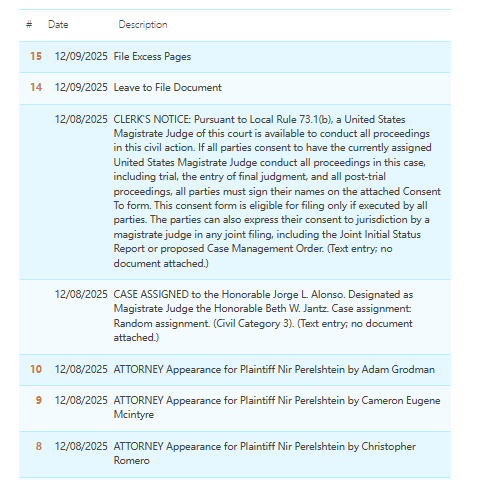 | # | Date | Description |
|---|---|---|
| 15 | 12/09/2025 | File Excess Pages |
| 14 | 12/09/2025 | Leave to File Document |
|  | 12/08/2025 | CLERK'S NOTICE: Pursuant to Local Rule 73.1(b), a United States Magistrate Judge of this court is available to conduct all proceedings in this civil action. If all parties consent to have the currently assigned United States Magistrate Judge conduct all proceedings in this case, including trial, the entry of final judgment, and all post-trial proceedings, all parties must sign their names on the attached Consent To form. This consent form is eligible for filing only if executed by all parties. The parties can also express their consent to jurisdiction by a magistrate judge in any joint filing, including the Joint Initial Status Report or proposed Case Management Order. (Text entry; no document attached.) |
|  | 12/08/2025 | CASE ASSIGNED to the Honorable Jorge L. Alonso. Designated as Magistrate Judge the Honorable Beth W. Jantz. Case assignment: Random assignment. (Civil Category 3). (Text entry; no document attached.) |
| 10 | 12/08/2025 | ATTORNEY Appearance for Plaintiff Nir Perelshtein by Adam Grodman |
| 9 | 12/08/2025 | ATTORNEY Appearance for Plaintiff Nir Perelshtein by Cameron Eugene Mcintyre |
| 8 | 12/08/2025 | ATTORNEY Appearance for Plaintiff Nir Perelshtein by Christopher Romero |